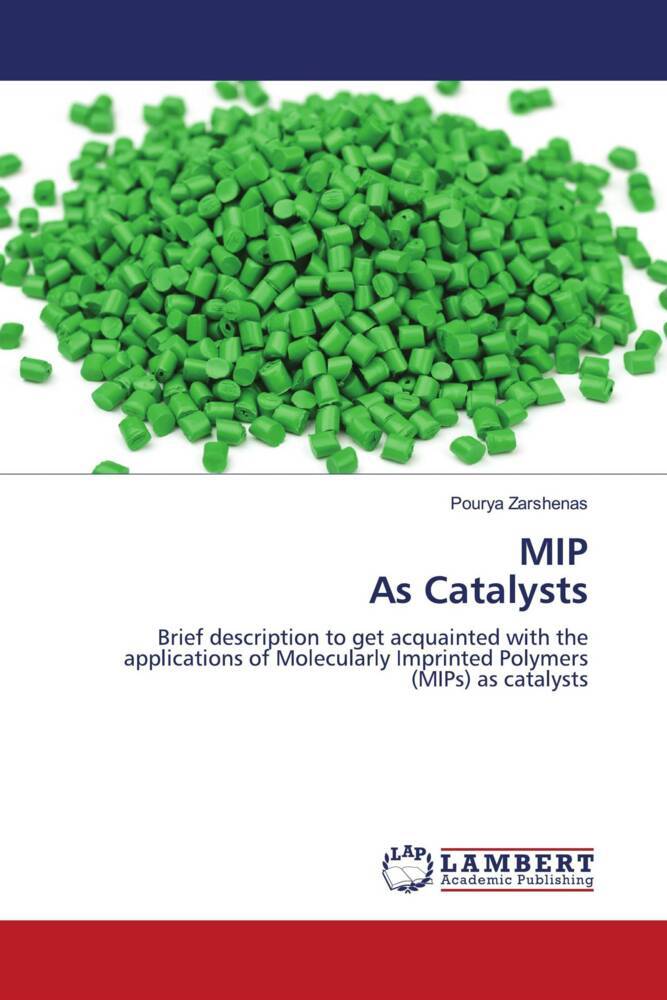 Pourya Zarshenas

MIP
As Catalysts

Brief description to get acquainted with the applications of Molecularly Imprinted Polymers (MIPs) as catalysts

LAP LAMBERT
Academic Publishing